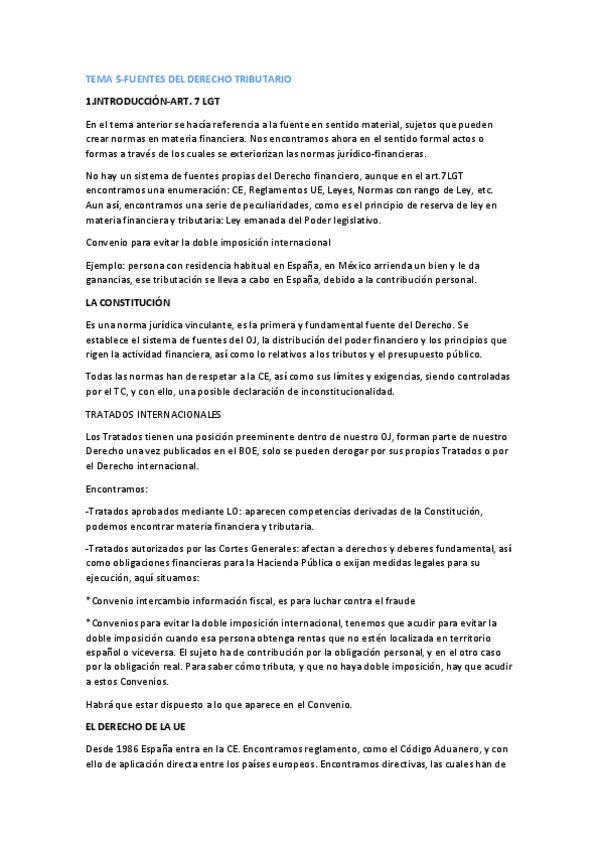 TEMA 5-FUENTES DEL DERECHO TRIBUTARIO

1.INTRODUCCIÓN-ART. 7 LGT

En el tema anterior se hacía referencia a la fuente en sentido material, sujetos que pueden crear normas en materia financiera. Nos encontramos ahora en el sentido formal actos o formas a través de los cuales se exteriorizan las normas jurídico-financieras.

No hay un sistema de fuentes propias del Derecho financiero, aunque en el art.7LGT encontramos una enumeración: CE, Reglamentos UE, Leyes, Normas con rango de Ley, etc. Aun así, encontramos una serie de peculiaridades, como es el principio de reserva de ley en materia financiera y tributaria: Ley emanada del Poder legislativo.

Convenio para evitar la doble imposición internacional

Ejemplo: persona con residencia habitual en España, en México arrienda un bien y le da ganancias, ese tributación se lleva a cabo en España, debido a la contribución personal.

LA CONSTITUCIÓN

Es una norma jurídica vinculante, es la primera y fundamental fuente del Derecho. Se establece el sistema de fuentes del OJ, la distribución del poder financiero y los principios que rigen la actividad financiera, así como lo relativos a los tributos y el presupuesto público.

Todas las normas han de respetar a la CE, así como sus límites y exigencias, siendo controladas por el TC, y con ello, una posible declaración de inconstitucionalidad.

TRATADOS INTERNACIONALES

Los Tratados tienen una posición preeminente dentro de nuestro OJ, forman parte de nuestro Derecho una vez publicados en el BOE, solo se pueden derogar por sus propios Tratados o por el Derecho internacional.

Encontramos:

-Tratados aprobados mediante LO: aparecen competencias derivadas de la Constitución, podemos encontrar materia financiera y tributaria.

-Tratados autorizados por las Cortes Generales: afectan a derechos y deberes fundamental, así como obligaciones financieras para la Hacienda Pública o exijan medidas legales para su ejecución, aquí situamos:

* Convenio intercambio información fiscal, es para luchar contra el fraude

* Convenios para evitar la doble imposición internacional, tenemos que acudir para evitar la doble imposición cuando esa persona obtenga rentas que no estén localizada en territorio español o viceversa. El sujeto ha de contribución por la obligación personal, y en el otro caso por la obligación real. Para saber cómo tributa, y que no haya doble imposición, hay que acudir a estos Convenios.

Habrá que estar dispuesto a lo que aparece en el Convenio.

EL DERECHO DE LA UE

Desde 1986 España entra en la CE. Encontramos reglamento, como el Código Aduanero, y con ello de aplicación directa entre los países europeos. Encontramos directivas, las cuales han de